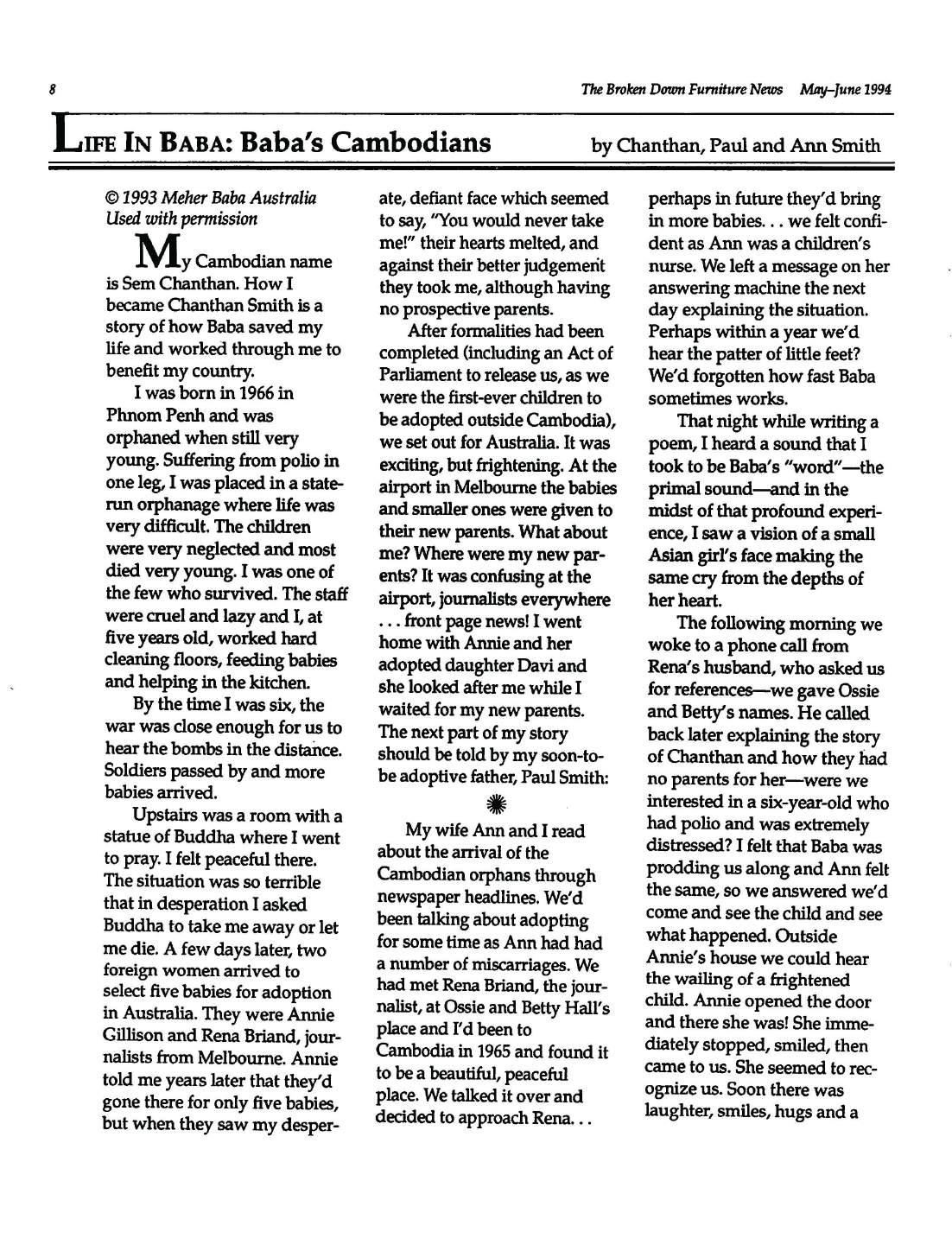 8

The Broken Down Furniture News May–June 1994

LIFE IN BABA: Baba's Cambodians

by Chanthan, Paul and Ann Smith

© 1993 Meher Baba Australia
Used with permission

My Cambodian name is Sem Chanthan. How I became Chanthan Smith is a story of how Baba saved my life and worked through me to benefit my country.

I was born in 1966 in Phnom Penh and was orphaned when still very young. Suffering from polio in one leg, I was placed in a state-run orphanage where life was very difficult. The children were very neglected and most died very young. I was one of the few who survived. The staff were cruel and lazy and I, at five years old, worked hard cleaning floors, feeding babies and helping in the kitchen.

By the time I was six, the war was close enough for us to hear the bombs in the distance. Soldiers passed by and more babies arrived.

Upstairs was a room with a statue of Buddha where I went to pray. I felt peaceful there. The situation was so terrible that in desperation I asked Buddha to take me away or let me die. A few days later, two foreign women arrived to select five babies for adoption in Australia. They were Annie Gillison and Rena Briand, journalists from Melbourne. Annie told me years later that they'd gone there for only five babies, but when they saw my desperate, defiant face which seemed to say, "You would never take me!" their hearts melted, and against their better judgement they took me, although having no prospective parents.

After formalities had been completed (including an Act of Parliament to release us, as we were the first-ever children to be adopted outside Cambodia), we set out for Australia. It was exciting, but frightening. At the airport in Melbourne the babies and smaller ones were given to their new parents. What about me? Where were my new parents? It was confusing at the airport, journalists everywhere . . . front page news! I went home with Annie and her adopted daughter Davi and she looked after me while I waited for my new parents. The next part of my story should be told by my soon-to-be adoptive father, Paul Smith:

My wife Ann and I read about the arrival of the Cambodian orphans through newspaper headlines. We'd been talking about adopting for some time as Ann had had a number of miscarriages. We had met Rena Briand, the journalist, at Ossie and Betty Hall's place and I'd been to Cambodia in 1965 and found it to be a beautiful, peaceful place. We talked it over and decided to approach Rena. . . perhaps in future they'd bring in more babies. . . we felt confident as Ann was a children's nurse. We left a message on her answering machine the next day explaining the situation. Perhaps within a year we'd hear the patter of little feet? We'd forgotten how fast Baba sometimes works.

That night while writing a poem, I heard a sound that I took to be Baba's "word"—the primal sound—and in the midst of that profound experience, I saw a vision of a small Asian girl's face making the same cry from the depths of her heart.

The following morning we woke to a phone call from Rena's husband, who asked us for references—we gave Ossie and Betty's names. He called back later explaining the story of Chanthan and how they had no parents for her—were we interested in a six-year-old who had polio and was extremely distressed? I felt that Baba was prodding us along and Ann felt the same, so we answered we'd come and see the child and see what happened. Outside Annie's house we could hear the wailing of a frightened child. Annie opened the door and there she was! She immediately stopped, smiled, then came to us. She seemed to recognize us. Soon there was laughter, smiles, hugs and a